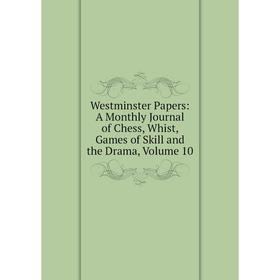 Westminster Papers: A Monthly Journal of Chess, Whist, Games of Skill and the Drama, Volume 10